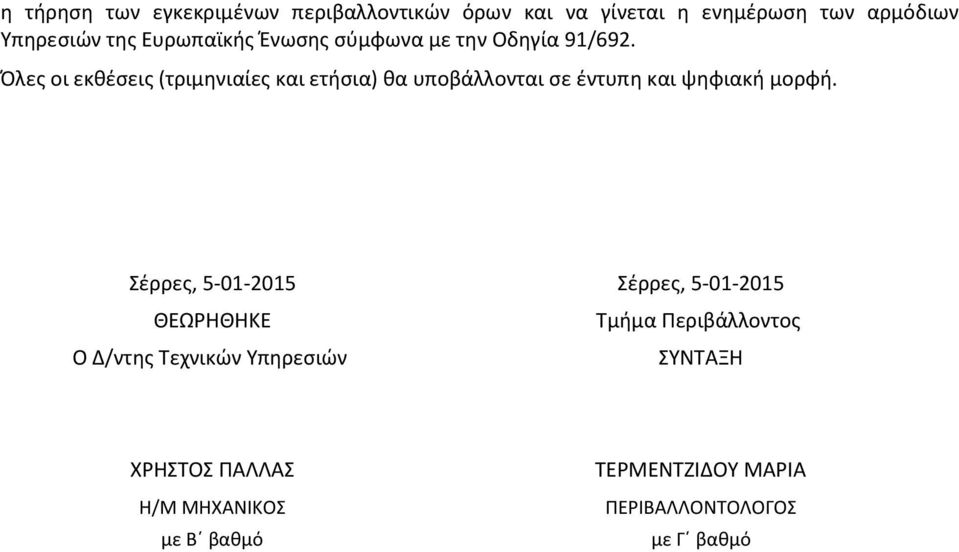 η τήρηση των εγκεκριμένων περιβαλλοντικών όρων και να γίνεται η ενημέρωση των αρμόδιων Υπηρεσιών της Ευρωπαϊκής Ένωσης σύμφωνα με την Οδηγία 91/692.

Όλες οι εκθέσεις (τριμηνιαίες και ετήσια) θα υποβάλλονται σε έντυπη και ψηφιακή μορφή.

Σέρρες, 5-01-2015
ΘΕΩΡΗΘΗΚΕ
Ο Δ/ντης Τεχνικών Υπηρεσιών

ΧΡΗΣΤΟΣ ΠΑΛΛΑΣ
Η/Μ ΜΗΧΑΝΙΚΟΣ
με Β΄ βαθμό

Σέρρες, 5-01-2015
Τμήμα Περιβάλλοντος
ΣΥΝΤΑΞΗ

ΤΕΡΜΕΝΤΖΙΔΟΥ ΜΑΡΙΑ
ΠΕΡΙΒΑΛΛΟΝΤΟΛΟΓΟΣ
με Γ΄ βαθμό